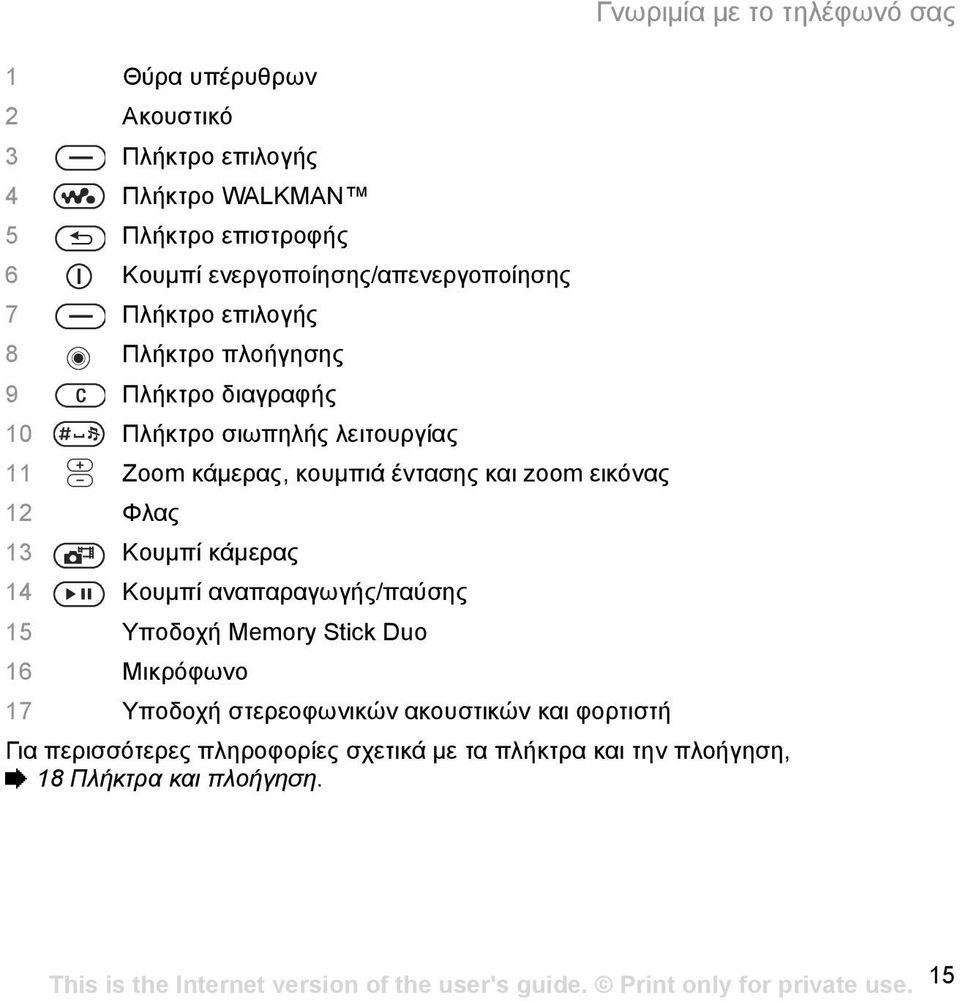 Γνωριμία με το τηλέφωνό σας

1 Θύρα υπέρυθρων
2 Ακουστικό
3 Πλήκτρο επιλογής
4 Πλήκτρο WALKMAN™
5 Πλήκτρο επιστροφής
6 Κουμπί ενεργοποίησης/απενεργοποίησης
7 Πλήκτρο επιλογής
8 Πλήκτρο πλοήγησης
9 C Πλήκτρο διαγραφής
10 Πλήκτρο σιωπηλής λειτουργίας
11 Zoom κάμερας, κουμπιά έντασης και zoom εικόνας
12 Φλας
13 Κουμπί κάμερας
14 Κουμπί αναπαραγωγής/παύσης
15 Υποδοχή Memory Stick Duo
16 Μικρόφωνο
17 Υποδοχή στερεοφωνικών ακουστικών και φορτιστή

Για περισσότερες πληροφορίες σχετικά με τα πλήκτρα και την πλοήγηση, 18 Πλήκτρα και πλοήγηση.

This is the Internet version of the user's guide. © Print only for private use. 15